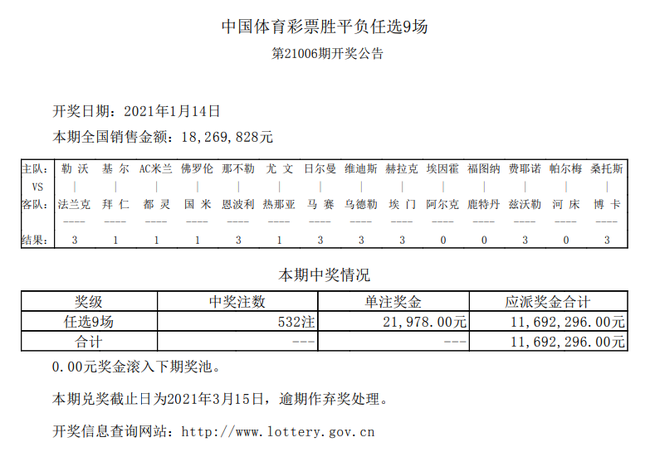 中国体育彩票胜平负任选9场

第21006期开奖公告

开奖日期：2021年1月14日

本期全国销售金额：18,269,828元

| 主队: | 勒 沃 | 基 尔 | AC米兰 | 佛罗伦 | 那不勒 | 尤 文 | 日尔曼 | 维迪斯 | 赫拉克 | 埃因霍 | 福图纳 | 费耶诺 | 帕尔梅 | 桑托斯 |
|---|---|---|---|---|---|---|---|---|---|---|---|---|---|---|
| VS | \| | \| | \| | \| | \| | \| | \| | \| | \| | \| | \| | \| | \| | \| |
| 客队: | 法兰克 | 拜 仁 | 都 灵 | 国 米 | 恩波利 | 热那亚 | 马 赛 | 乌德勒 | 埃 门 | 阿尔克 | 鹿特丹 | 兹沃勒 | 河 床 | 博 卡 |
| | ---- | ---- | ---- | ---- | ---- | ---- | ---- | ---- | ---- | ---- | ---- | ---- | ---- | ---- |
| 结果: | 3 | 1 | 1 | 1 | 3 | 1 | 3 | 3 | 3 | 0 | 0 | 3 | 0 | 3 |

本期中奖情况

| 奖级 | 中奖注数 | 单注奖金 | 应派奖金合计 |
|---|---|---|---|
| 任选9场 | 532注 | 21,978.00元 | 11,692,296.00元 |
| 合计 | --- | --- | 11,692,296.00元 |

0.00元奖金滚入下期奖池。

本期兑奖截止日为2021年3月15日，逾期作弃奖处理。

开奖信息查询网站：http://www.lottery.gov.cn